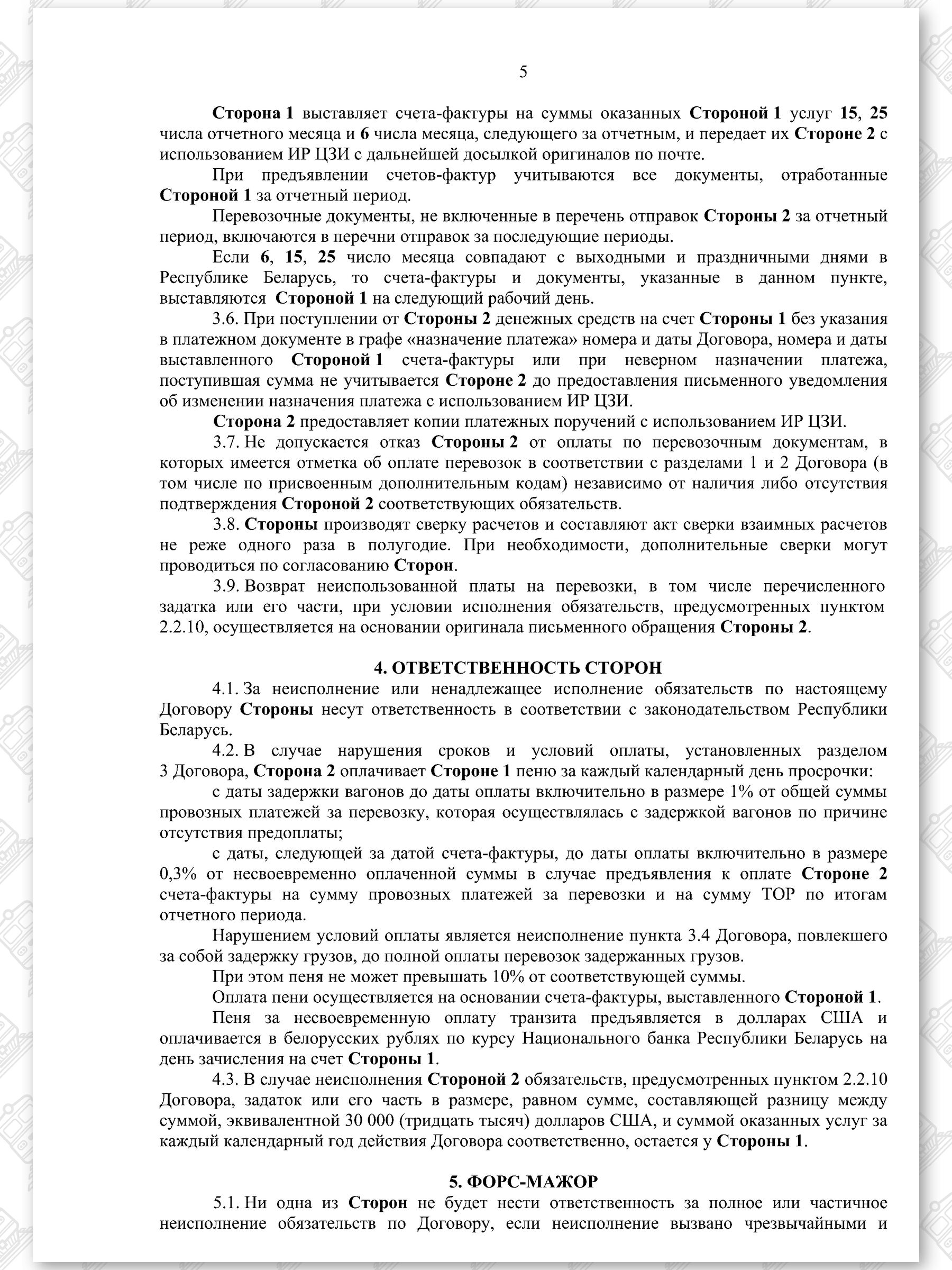 5

Сторона 1 выставляет счета-фактуры на суммы оказанных Стороной 1 услуг 15, 25 числа отчетного месяца и 6 числа месяца, следующего за отчетным, и передает их Стороне 2 с использованием ИР ЦЗИ с дальнейшей досылкой оригиналов по почте.

При предъявлении счетов-фактур учитываются все документы, отработанные Стороной 1 за отчетный период.

Перевозочные документы, не включенные в перечень отправок Стороны 2 за отчетный период, включаются в перечни отправок за последующие периоды.

Если 6, 15, 25 число месяца совпадают с выходными и праздничными днями в Республике Беларусь, то счета-фактуры и документы, указанные в данном пункте, выставляются Стороной 1 на следующий рабочий день.

3.6. При поступлении от Стороны 2 денежных средств на счет Стороны 1 без указания в платежном документе в графе «назначение платежа» номера и даты Договора, номера и даты выставленного Стороной 1 счета-фактуры или при неверном назначении платежа, поступившая сумма не учитывается Стороне 2 до предоставления письменного уведомления об изменении назначения платежа с использованием ИР ЦЗИ.

Сторона 2 предоставляет копии платежных поручений с использованием ИР ЦЗИ.

3.7. Не допускается отказ Стороны 2 от оплаты по перевозочным документам, в которых имеется отметка об оплате перевозок в соответствии с разделами 1 и 2 Договора (в том числе по присвоенным дополнительным кодам) независимо от наличия либо отсутствия подтверждения Стороной 2 соответствующих обязательств.

3.8. Стороны производят сверку расчетов и составляют акт сверки взаимных расчетов не реже одного раза в полугодие. При необходимости, дополнительные сверки могут проводиться по согласованию Сторон.

3.9. Возврат неиспользованной платы на перевозки, в том числе перечисленного задатка или его части, при условии исполнения обязательств, предусмотренных пунктом 2.2.10, осуществляется на основании оригинала письменного обращения Стороны 2.

4. ОТВЕТСТВЕННОСТЬ СТОРОН

4.1. За неисполнение или ненадлежащее исполнение обязательств по настоящему Договору Стороны несут ответственность в соответствии с законодательством Республики Беларусь.

4.2. В случае нарушения сроков и условий оплаты, установленных разделом 3 Договора, Сторона 2 оплачивает Стороне 1 пеню за каждый календарный день просрочки:

с даты задержки вагонов до даты оплаты включительно в размере 1% от общей суммы провозных платежей за перевозку, которая осуществлялась с задержкой вагонов по причине отсутствия предоплаты;

с даты, следующей за датой счета-фактуры, до даты оплаты включительно в размере 0,3% от несвоевременно оплаченной суммы в случае предъявления к оплате Стороне 2 счета-фактуры на сумму провозных платежей за перевозки и на сумму ТОР по итогам отчетного периода.

Нарушением условий оплаты является неисполнение пункта 3.4 Договора, повлекшего за собой задержку грузов, до полной оплаты перевозок задержанных грузов.

При этом пеня не может превышать 10% от соответствующей суммы.

Оплата пени осуществляется на основании счета-фактуры, выставленного Стороной 1.

Пеня за несвоевременную оплату транзита предъявляется в долларах США и оплачивается в белорусских рублях по курсу Национального банка Республики Беларусь на день зачисления на счет Стороны 1.

4.3. В случае неисполнения Стороной 2 обязательств, предусмотренных пунктом 2.2.10 Договора, задаток или его часть в размере, равном сумме, составляющей разницу между суммой, эквивалентной 30 000 (тридцать тысяч) долларов США, и суммой оказанных услуг за каждый календарный год действия Договора соответственно, остается у Стороны 1.

5. ФОРС-МАЖОР

5.1. Ни одна из Сторон не будет нести ответственность за полное или частичное неисполнение обязательств по Договору, если неисполнение вызвано чрезвычайными и